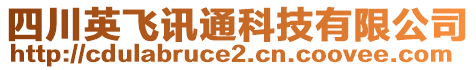 四川英飞讯通科技有限公司
http://cdulabruce2.cn.coovee.com